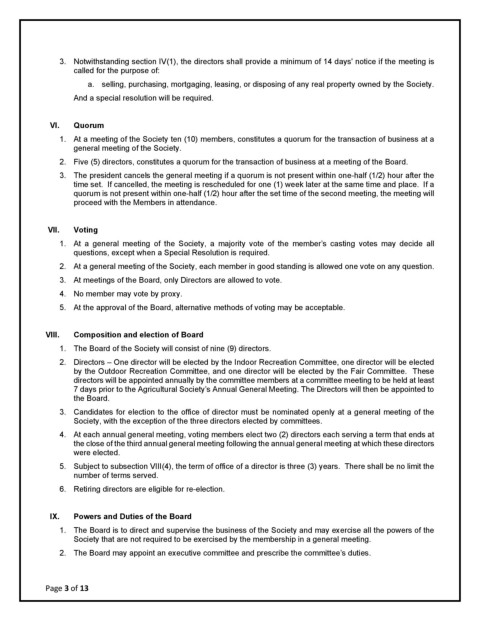 3. Notwithstanding section IV(1), the directors shall provide a minimum of 14 days' notice if the meeting is called for the purpose of:

a. selling, purchasing, mortgaging, leasing, or disposing of any real property owned by the Society.

And a special resolution will be required.

VI. Quorum

1. At a meeting of the Society ten (10) members, constitutes a quorum for the transaction of business at a general meeting of the Society.

2. Five (5) directors, constitutes a quorum for the transaction of business at a meeting of the Board.

3. The president cancels the general meeting if a quorum is not present within one-half (1/2) hour after the time set. If cancelled, the meeting is rescheduled for one (1) week later at the same time and place. If a quorum is not present within one-half (1/2) hour after the set time of the second meeting, the meeting will proceed with the Members in attendance.

VII. Voting

1. At a general meeting of the Society, a majority vote of the member's casting votes may decide all questions, except when a Special Resolution is required.

2. At a general meeting of the Society, each member in good standing is allowed one vote on any question.

3. At meetings of the Board, only Directors are allowed to vote.

4. No member may vote by proxy.

5. At the approval of the Board, alternative methods of voting may be acceptable.

VIII. Composition and election of Board

1. The Board of the Society will consist of nine (9) directors.

2. Directors – One director will be elected by the Indoor Recreation Committee, one director will be elected by the Outdoor Recreation Committee, and one director will be elected by the Fair Committee. These directors will be appointed annually by the committee members at a committee meeting to be held at least 7 days prior to the Agricultural Society's Annual General Meeting. The Directors will then be appointed to the Board.

3. Candidates for election to the office of director must be nominated openly at a general meeting of the Society, with the exception of the three directors elected by committees.

4. At each annual general meeting, voting members elect two (2) directors each serving a term that ends at the close of the third annual general meeting following the annual general meeting at which these directors were elected.

5. Subject to subsection VIII(4), the term of office of a director is three (3) years. There shall be no limit the number of terms served.

6. Retiring directors are eligible for re-election.

IX. Powers and Duties of the Board

1. The Board is to direct and supervise the business of the Society and may exercise all the powers of the Society that are not required to be exercised by the membership in a general meeting.

2. The Board may appoint an executive committee and prescribe the committee's duties.

Page 3 of 13